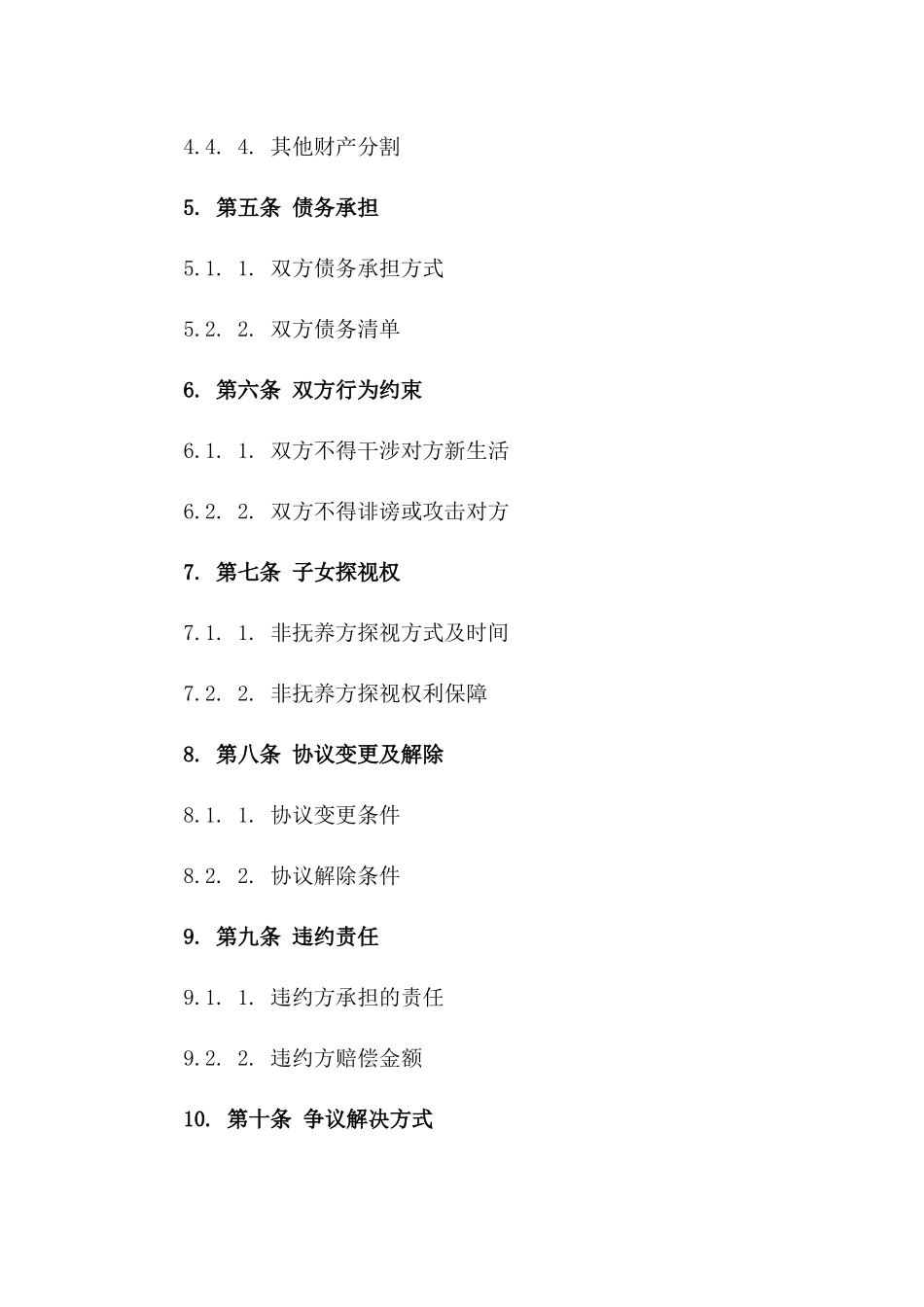 4.4. 4. 其他财产分割

5. 第五条 债务承担

5.1. 1. 双方债务承担方式

5.2. 2. 双方债务清单

6. 第六条 双方行为约束

6.1. 1. 双方不得干涉对方新生活

6.2. 2. 双方不得诽谤或攻击对方

7. 第七条 子女探视权

7.1. 1. 非抚养方探视方式及时间

7.2. 2. 非抚养方探视权利保障

8. 第八条 协议变更及解除

8.1. 1. 协议变更条件

8.2. 2. 协议解除条件

9. 第九条 违约责任

9.1. 1. 违约方承担的责任

9.2. 2. 违约方赔偿金额

10. 第十条 争议解决方式